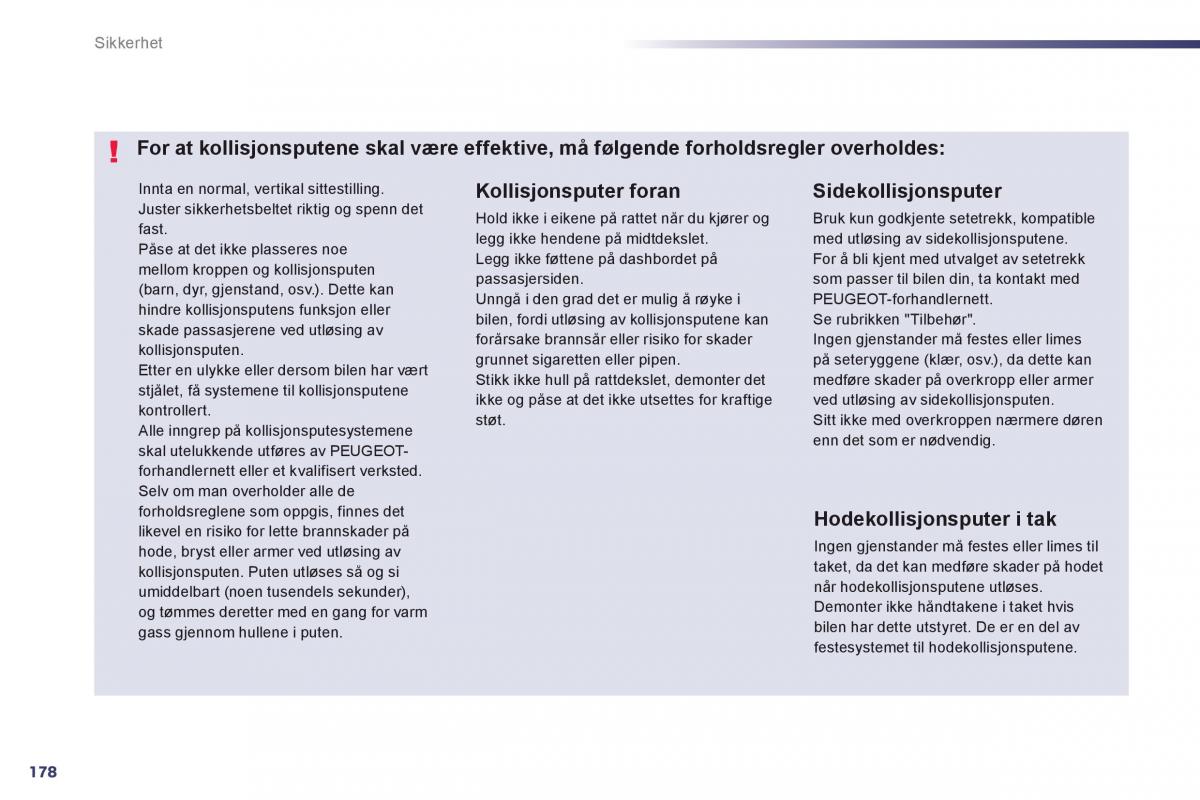 Sikkerhet

! For at kollisjonsputene skal være effektive, må følgende forholdsregler overholdes:

Innta en normal, vertikal sittestilling.
Juster sikkerhetsbeltet riktig og spenn det fast.
Påse at det ikke plasseres noe mellom kroppen og kollisjonsputen (barn, dyr, gjenstand, osv.). Dette kan hindre kollisjonsputens funksjon eller skade passasjerene ved utløsing av kollisjonsputen.
Etter en ulykke eller dersom bilen har vært stjålet, få systemene til kollisjonsputene kontrollert.
Alle inngrep på kollisjonsputesystemene skal utelukkende utføres av PEUGEOT-forhandlernett eller et kvalifisert verksted.
Selv om man overholder alle de forholdsreglene som oppgis, finnes det likevel en risiko for lette brannskader på hode, bryst eller armer ved utløsing av kollisjonsputen. Puten utløses så og si umiddelbart (noen tusendels sekunder), og tømmes deretter med en gang for varm gass gjennom hullene i puten.

Kollisjonsputer foran
Hold ikke i eikene på rattet når du kjører og legg ikke hendene på midtdekslet.
Legg ikke føttene på dashbordet på passasjersiden.
Unngå i den grad det er mulig å røyke i bilen, fordi utløsing av kollisjonsputene kan forårsake brannsår eller risiko for skader grunnet sigaretten eller pipen.
Stikk ikke hull på rattdekslet, demonter det ikke og påse at det ikke utsettes for kraftige støt.

Sidekollisjonsputer
Bruk kun godkjente setetrekk, kompatible med utløsing av sidekollisjonsputene.
For å bli kjent med utvalget av setetrekk som passer til bilen din, ta kontakt med PEUGEOT-forhandlernett.
Se rubrikken "Tilbehør".
Ingen gjenstander må festes eller limes på seteryggene (klær, osv.), da dette kan medføre skader på overkropp eller armer ved utløsing av sidekollisjonsputen.
Sitt ikke med overkroppen nærmere døren enn det som er nødvendig.

Hodekollisjonsputer i tak
Ingen gjenstander må festes eller limes til taket, da det kan medføre skader på hodet når hodekollisjonsputene utløses.
Demonter ikke håndtakene i taket hvis bilen har dette utstyret. De er en del av festesystemet til hodekollisjonsputene.

178